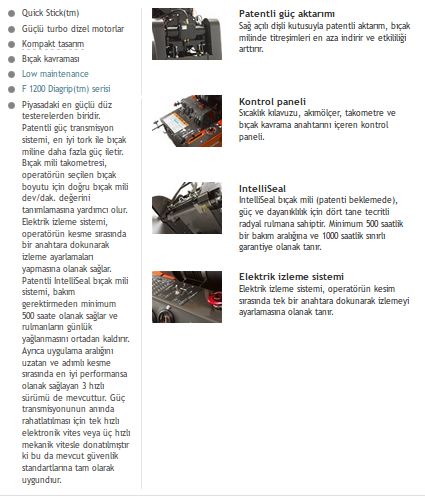 Quick Stick(tm)
Güçlü turbo dizel motorlar
Kompakt tasarım
Bıçak kavraması
Low maintenance
F 1200 Diagrip(tm) serisi
Piyasadaki en güçlü düz testerelerden biridir. Patentli güç transmisyon sistemi, en iyi tork ile bıçak miline daha fazla güç iletir. Bıçak mili takometresi, operatörün seçilen bıçak boyutu için doğru bıçak mili dev/dak. değerini tanımlamasına yardımcı olur. Elektrik izleme sistemi, operatörün kesme sırasında bir anahtara dokunarak izleme ayarlamaları yapmasına olanak sağlar. Patentli IntelliSeal bıçak mili sistemi, bakım gerektirmeden minimum 500 saate olanak sağlar ve rulmanların günlük yağlanmasını ortadan kaldırır. Ayrıca uygulama aralığını uzatan ve adımlı kesme sırasında en iyi performansa olanak sağlayan 3 hızlı sürümü de mevcuttur. Güç transmisyonunun anında rahatlatılması için tek hızlı elektronik vites veya üç hızlı mekanik vitesle donatılmıştır ki bu da mevcut güvenlik standartlarına tam olarak uygundur.

Patentli güç aktarımı
Sağ açılı dişli kutusuyla patentli aktarım, bıçak milinde titreşimleri en aza indirir ve etkililiği arttırır.

Kontrol paneli
Sıcaklık kılavuzu, akımölçer, takometre ve bıçak kavrama anahtarını içeren kontrol paneli.

IntelliSeal
IntelliSeal bıçak mili (patenti beklemede), güç ve dayanıklılık için dört tane tecritli radyal rulmana sahiptir. Minimum 500 saatlik bir bakım aralığına ve 1000 saatlik sınırlı garantiye olanak tanır.

Elektrik izleme sistemi
Elektrik izleme sistemi, operatörün kesim sırasında tek bir anahtara dokunarak izlemeyi ayarlamasına olanak tanır.